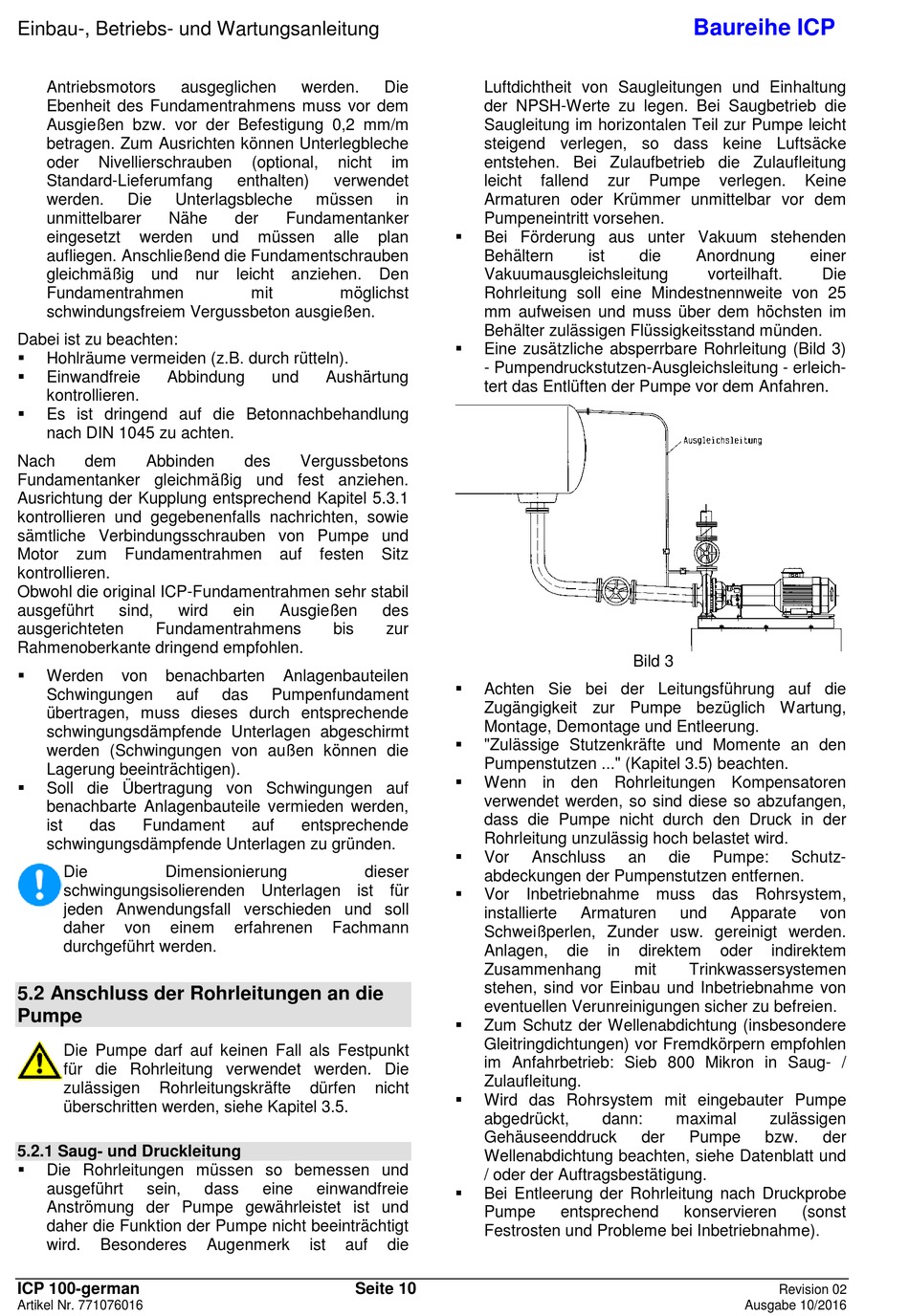 Einbau-, Betriebs- und Wartungsanleitung

Baureihe ICP

Antriebsmotors ausgeglichen werden. Die Ebenheit des Fundamentrahmens muss vor dem Ausgießen bzw. vor der Befestigung 0,2 mm/m betragen. Zum Ausrichten können Unterlegbleche oder Nivellierschrauben (optional, nicht im Standard-Lieferumfang enthalten) verwendet werden. Die Unterlagsbleche müssen in unmittelbarer Nähe der Fundamentanker eingesetzt werden und müssen alle plan aufliegen. Anschließend die Fundamentschrauben gleichmäßig und nur leicht anziehen. Den Fundamentrahmen mit möglichst schwindungsfreiem Vergussbeton ausgießen.

Dabei ist zu beachten:
▪ Hohlräume vermeiden (z.B. durch rütteln).
▪ Einwandfreie Abbindung und Aushärtung kontrollieren.
▪ Es ist dringend auf die Betonnachbehandlung nach DIN 1045 zu achten.

Nach dem Abbinden des Vergussbetons Fundamentanker gleichmäßig und fest anziehen. Ausrichtung der Kupplung entsprechend Kapitel 5.3.1 kontrollieren und gegebenenfalls nachrichten, sowie sämtliche Verbindungsschrauben von Pumpe und Motor zum Fundamentrahmen auf festen Sitz kontrollieren.
Obwohl die original ICP-Fundamentrahmen sehr stabil ausgeführt sind, wird ein Ausgießen des ausgerichteten Fundamentrahmens bis zur Rahmenoberkante dringend empfohlen.

▪ Werden von benachbarten Anlagenbauteilen Schwingungen auf das Pumpenfundament übertragen, muss dieses durch entsprechende schwingungsdämpfende Unterlagen abgeschirmt werden (Schwingungen von außen können die Lagerung beeinträchtigen).
▪ Soll die Übertragung von Schwingungen auf benachbarte Anlagenbauteile vermieden werden, ist das Fundament auf entsprechende schwingungsdämpfende Unterlagen zu gründen.

Die Dimensionierung dieser schwingungsisolierenden Unterlagen ist für jeden Anwendungsfall verschieden und soll daher von einem erfahrenen Fachmann durchgeführt werden.

5.2 Anschluss der Rohrleitungen an die Pumpe

Die Pumpe darf auf keinen Fall als Festpunkt für die Rohrleitung verwendet werden. Die zulässigen Rohrleitungskräfte dürfen nicht überschritten werden, siehe Kapitel 3.5.

5.2.1 Saug- und Druckleitung
▪ Die Rohrleitungen müssen so bemessen und ausgeführt sein, dass eine einwandfreie Anströmung der Pumpe gewährleistet ist und daher die Funktion der Pumpe nicht beeinträchtigt wird. Besonderes Augenmerk ist auf die Luftdichtheit von Saugleitungen und Einhaltung der NPSH-Werte zu legen. Bei Saugbetrieb die Saugleitung im horizontalen Teil zur Pumpe leicht steigend verlegen, so dass keine Luftsäcke entstehen. Bei Zulaufbetrieb die Zulaufleitung leicht fallend zur Pumpe verlegen. Keine Armaturen oder Krümmer unmittelbar vor dem Pumpeneintritt vorsehen.
▪ Bei Förderung aus unter Vakuum stehenden Behältern ist die Anordnung einer Vakuumausgleichsleitung vorteilhaft. Die Rohrleitung soll eine Mindestnennweite von 25 mm aufweisen und muss über dem höchsten im Behälter zulässigen Flüssigkeitsstand münden.
▪ Eine zusätzliche absperrbare Rohrleitung (Bild 3) - Pumpendruckstutzen-Ausgleichsleitung - erleichtert das Entlüften der Pumpe vor dem Anfahren.

Ausgleichsleitung

Bild 3

▪ Achten Sie bei der Leitungsführung auf die Zugängigkeit zur Pumpe bezüglich Wartung, Montage, Demontage und Entleerung.
▪ "Zulässige Stutzenkräfte und Momente an den Pumpenstutzen ..." (Kapitel 3.5) beachten.
▪ Wenn in den Rohrleitungen Kompensatoren verwendet werden, so sind diese so abzufangen, dass die Pumpe nicht durch den Druck in der Rohrleitung unzulässig hoch belastet wird.
▪ Vor Anschluss an die Pumpe: Schutzabdeckungen der Pumpenstutzen entfernen.
▪ Vor Inbetriebnahme muss das Rohrsystem, installierte Armaturen und Apparate von Schweißperlen, Zunder usw. gereinigt werden. Anlagen, die in direktem oder indirektem Zusammenhang mit Trinkwassersystemen stehen, sind vor Einbau und Inbetriebnahme von eventuellen Verunreinigungen sicher zu befreien.
▪ Zum Schutz der Wellenabdichtung (insbesondere Gleitringdichtungen) vor Fremdkörpern empfohlen im Anfahrbetrieb: Sieb 800 Mikron in Saug- / Zulaufleitung.
▪ Wird das Rohrsystem mit eingebauter Pumpe abgedrückt, dann: maximal zulässigen Gehäuseenddruck der Pumpe bzw. der Wellenabdichtung beachten, siehe Datenblatt und / oder der Auftragsbestätigung.
▪ Bei Entleerung der Rohrleitung nach Druckprobe Pumpe entsprechend konservieren (sonst Festrosten und Probleme bei Inbetriebnahme).

ICP 100-german
Artikel Nr. 771076016
Seite 10
Revision 02
Ausgabe 10/2016